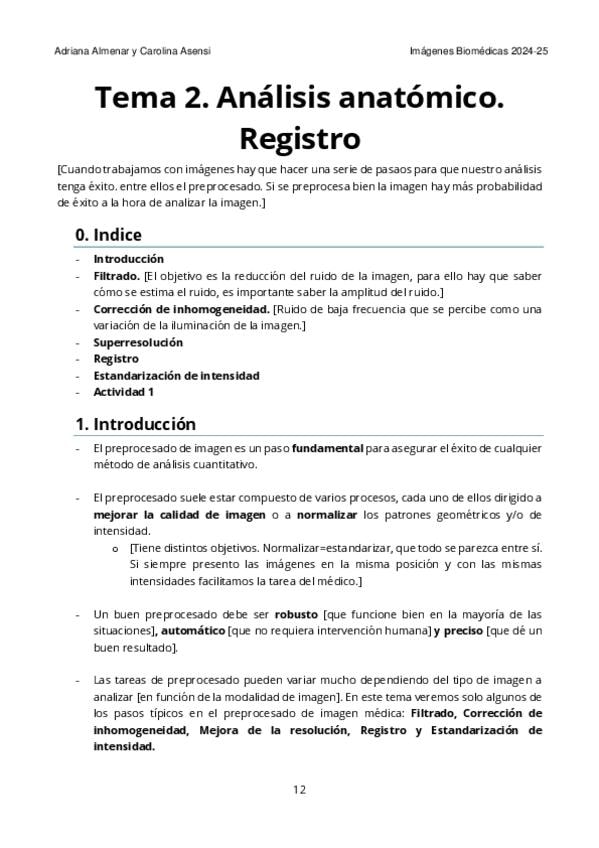 Adriana Almenar y Carolina Asensi

Imágenes Biomédicas 2024-25

Tema 2. Análisis anatómico. Registro

[Cuando trabajamos con imágenes hay que hacer una serie de pasaos para que nuestro análisis tenga éxito. entre ellos el preprocesado. Si se preprocesa bien la imagen hay más probabilidad de éxito a la hora de analizar la imagen.]

0. Indice

- Introducción
- Filtrado. [El objetivo es la reducción del ruido de la imagen, para ello hay que saber cómo se estima el ruido, es importante saber la amplitud del ruido.]
- Corrección de inhomogeneidad. [Ruido de baja frecuencia que se percibe como una variación de la iluminación de la imagen.]
- Superresolución
- Registro
- Estandarización de intensidad
- Actividad 1

1. Introducción

- El preprocesado de imagen es un paso fundamental para asegurar el éxito de cualquier método de análisis cuantitativo.

- El preprocesado suele estar compuesto de varios procesos, cada uno de ellos dirigido a mejorar la calidad de imagen o a normalizar los patrones geométricos y/o de intensidad.
 o [Tiene distintos objetivos. Normalizar=estandarizar, que todo se parezca entre sí. Si siempre presento las imágenes en la misma posición y con las mismas intensidades facilitamos la tarea del médico.]

- Un buen preprocesado debe ser robusto [que funcione bien en la mayoría de las situaciones], automático [que no requiera intervención humana] y preciso [que dé un buen resultado].

- Las tareas de preprocesado pueden variar mucho dependiendo del tipo de imagen a analizar [en función de la modalidad de imagen]. En este tema veremos solo algunos de los pasos típicos en el preprocesado de imagen médica: Filtrado, Corrección de inhomogeneidad, Mejora de la resolución, Registro y Estandarización de intensidad.

12